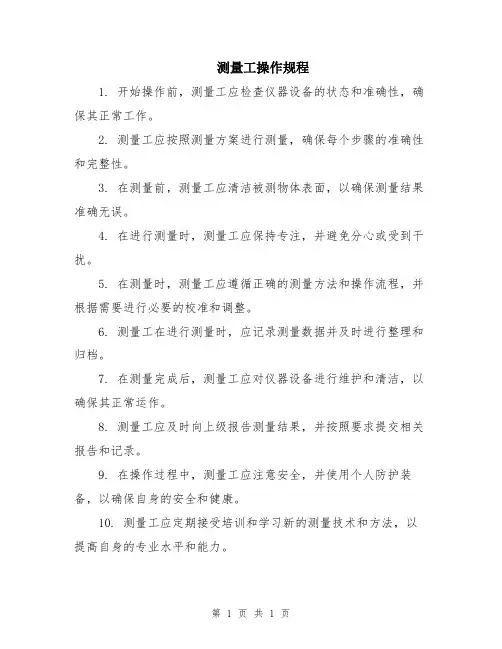 测量工操作规程

1. 开始操作前，测量工应检查仪器设备的状态和准确性，确保其正常工作。

2. 测量工应按照测量方案进行测量，确保每个步骤的准确性和完整性。

3. 在测量前，测量工应清洁被测物体表面，以确保测量结果准确无误。

4. 在进行测量时，测量工应保持专注，并避免分心或受到干扰。

5. 在测量时，测量工应遵循正确的测量方法和操作流程，并根据需要进行必要的校准和调整。

6. 测量工在进行测量时，应记录测量数据并及时进行整理和归档。

7. 在测量完成后，测量工应对仪器设备进行维护和清洁，以确保其正常运作。

8. 测量工应及时向上级报告测量结果，并按照要求提交相关报告和记录。

9. 在操作过程中，测量工应注意安全，并使用个人防护装备，以确保自身的安全和健康。

10. 测量工应定期接受培训和学习新的测量技术和方法，以提高自身的专业水平和能力。

第 1 页 共 1 页